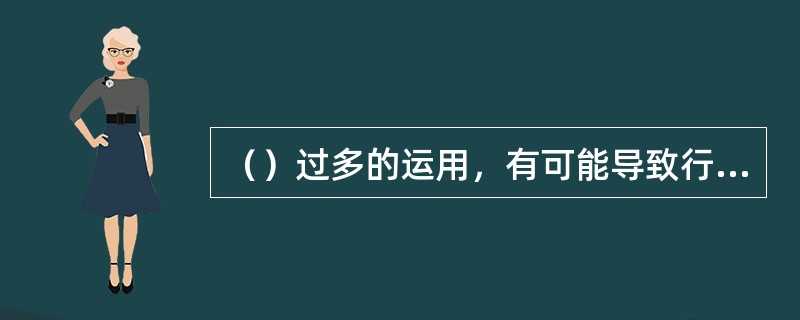 （）过多的运用，有可能导致行...